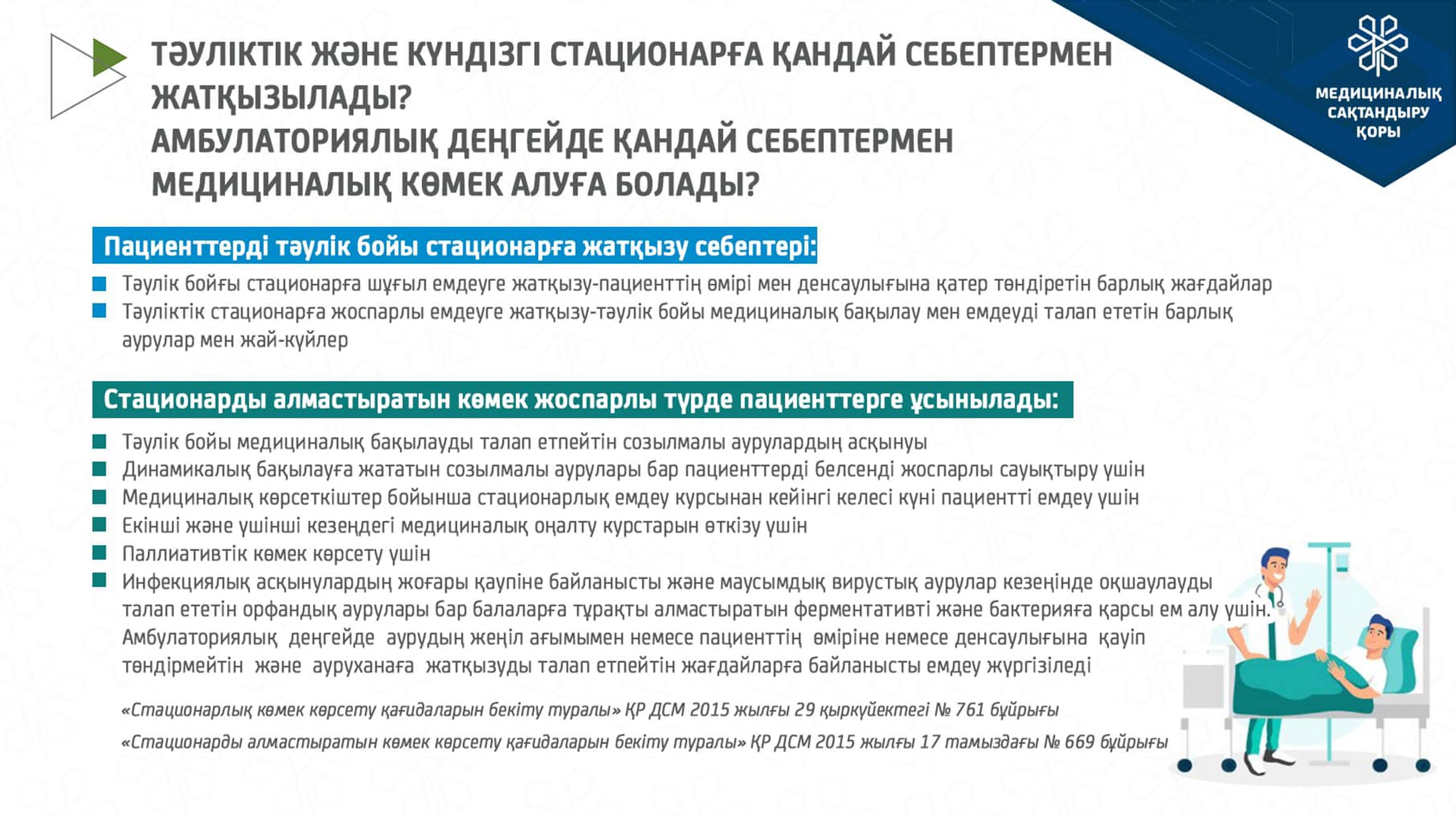 ТӘУЛІКТІК ЖӘНЕ КҮНДІЗГІ СТАЦИОНАРҒА ҚАНДАЙ СЕБЕПТЕРМЕН ЖАТҚЫЗЫЛАДЫ?
АМБУЛАТОРИЯЛЫҚ ДЕҢГЕЙДЕ ҚАНДАЙ СЕБЕПТЕРМЕН МЕДИЦИНАЛЫҚ КӨМЕК АЛУҒА БОЛАДЫ?

МЕДИЦИНАЛЫҚ САҚТАНДЫРУ ҚОРЫ

Пациенттерді тәулік бойы стационарға жатқызу себептері:

Тәулік бойғы стационарға шұғыл емдеуге жатқызу-пациенттің өмірі мен денсаулығына қатер төндіретін барлық жағдайлар
Тәуліктік стационарға жоспарлы емдеуге жатқызу-тәулік бойы медициналық бақылау мен емдеуді талап ететін барлық аурулар мен жай-күйлер

Стационарды алмастыратын көмек жоспарлы түрде пациенттерге ұсынылады:

Тәулік бойы медициналық бақылауды талап етпейтін созылмалы аурулардың асқынуы
Динамикалық бақылауға жататын созылмалы аурулары бар пациенттерді белсенді жоспарлы сауықтыру үшін
Медициналық көрсеткіштер бойынша стационарлық емдеу курсынан кейінгі келесі күні пациентті емдеу үшін
Екінші және үшінші кезеңдегі медициналық оңалту курстарын өткізу үшін
Паллиативтік көмек көрсету үшін
Инфекциялық асқынулардың жоғары қаупіне байланысты және маусымдық вирустық аурулар кезеңінде оқшаулауды талап ететін орфандық аурулары бар балаларға тұрақты алмастыратын ферментативті және бактерияға қарсы ем алу үшін.
Амбулаториялық деңгейде аурудың жеңіл ағымымен немесе пациенттің өміріне немесе денсаулығына қауіп төндірмейтін және ауруханаға жатқызуды талап етпейтін жағдайларға байланысты емдеу жүргізіледі

«Стационарлық көмек көрсету қағидаларын бекіту туралы» ҚР ДСМ 2015 жылғы 29 қыркүйектегі № 761 бұйрығы
«Стационарды алмастыратын көмек көрсету қағидаларын бекіту туралы» ҚР ДСМ 2015 жылғы 17 тамыздағы № 669 бұйрығы